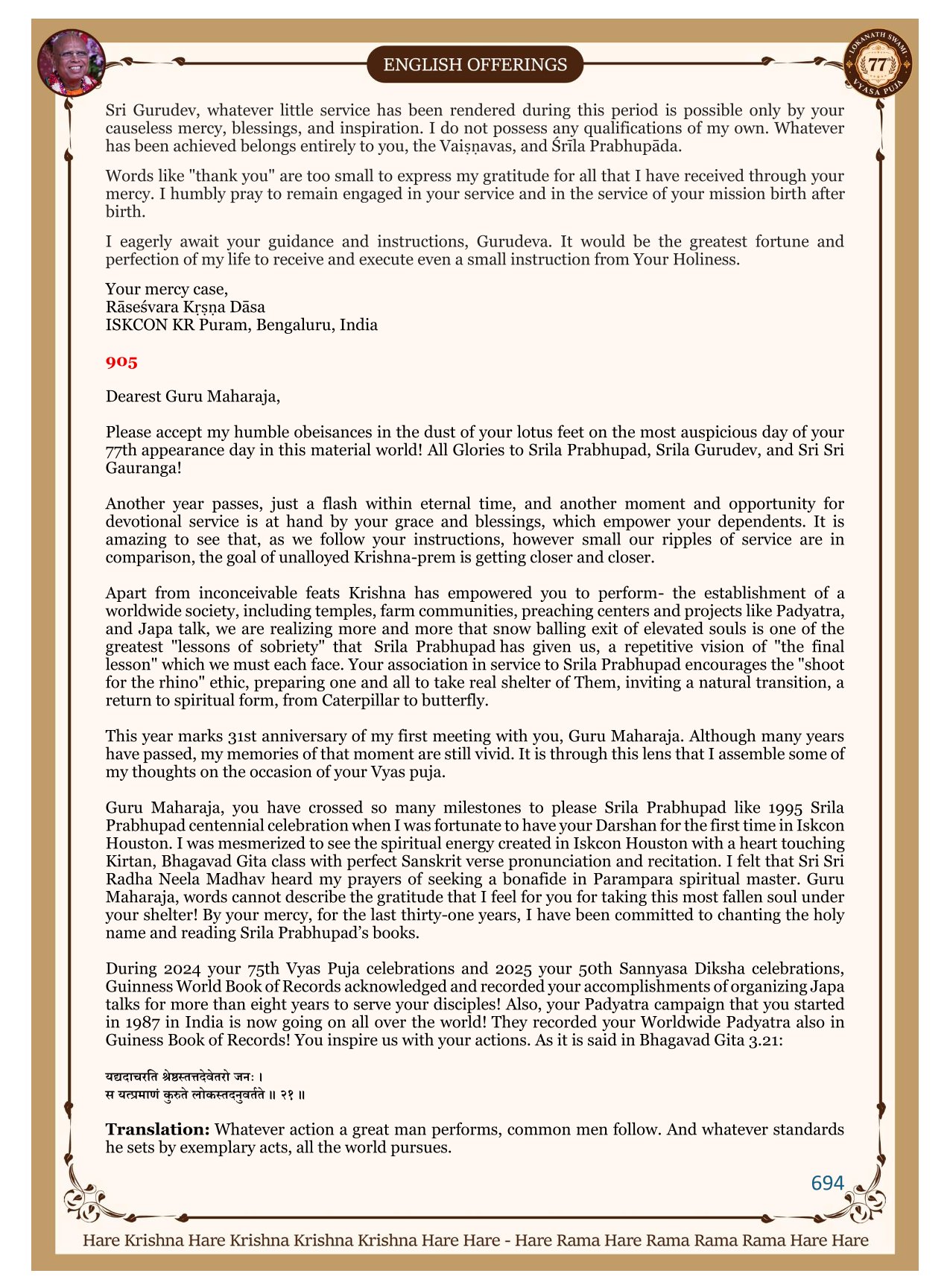 ENGLISH OFFERINGS

LOKANATH SWAMI 77 VYASA PUJA

Sri Gurudev, whatever little service has been rendered during this period is possible only by your causeless mercy, blessings, and inspiration. I do not possess any qualifications of my own. Whatever has been achieved belongs entirely to you, the Vaiṣṇavas, and Śrīla Prabhupāda.

Words like "thank you" are too small to express my gratitude for all that I have received through your mercy. I humbly pray to remain engaged in your service and in the service of your mission birth after birth.

I eagerly await your guidance and instructions, Gurudeva. It would be the greatest fortune and perfection of my life to receive and execute even a small instruction from Your Holiness.

Your mercy case,
Rāseśvara Kṛṣṇa Dāsa
ISKCON KR Puram, Bengaluru, India

905

Dearest Guru Maharaja,

Please accept my humble obeisances in the dust of your lotus feet on the most auspicious day of your 77th appearance day in this material world! All Glories to Srila Prabhupad, Srila Gurudev, and Sri Sri Gauranga!

Another year passes, just a flash within eternal time, and another moment and opportunity for devotional service is at hand by your grace and blessings, which empower your dependents. It is amazing to see that, as we follow your instructions, however small our ripples of service are in comparison, the goal of unalloyed Krishna-prem is getting closer and closer.

Apart from inconceivable feats Krishna has empowered you to perform- the establishment of a worldwide society, including temples, farm communities, preaching centers and projects like Padyatra, and Japa talk, we are realizing more and more that snow balling exit of elevated souls is one of the greatest "lessons of sobriety" that Srila Prabhupad has given us, a repetitive vision of "the final lesson" which we must each face. Your association in service to Srila Prabhupad encourages the "shoot for the rhino" ethic, preparing one and all to take real shelter of Them, inviting a natural transition, a return to spiritual form, from Caterpillar to butterfly.

This year marks 31st anniversary of my first meeting with you, Guru Maharaja. Although many years have passed, my memories of that moment are still vivid. It is through this lens that I assemble some of my thoughts on the occasion of your Vyas puja.

Guru Maharaja, you have crossed so many milestones to please Srila Prabhupad like 1995 Srila Prabhupad centennial celebration when I was fortunate to have your Darshan for the first time in Iskcon Houston. I was mesmerized to see the spiritual energy created in Iskcon Houston with a heart touching Kirtan, Bhagavad Gita class with perfect Sanskrit verse pronunciation and recitation. I felt that Sri Sri Radha Neela Madhav heard my prayers of seeking a bonafide in Parampara spiritual master. Guru Maharaja, words cannot describe the gratitude that I feel for you for taking this most fallen soul under your shelter! By your mercy, for the last thirty-one years, I have been committed to chanting the holy name and reading Srila Prabhupad's books.

During 2024 your 75th Vyas Puja celebrations and 2025 your 50th Sannyasa Diksha celebrations, Guinness World Book of Records acknowledged and recorded your accomplishments of organizing Japa talks for more than eight years to serve your disciples! Also, your Padyatra campaign that you started in 1987 in India is now going on all over the world! They recorded your Worldwide Padyatra also in Guiness Book of Records! You inspire us with your actions. As it is said in Bhagavad Gita 3.21:

यद्यदाचरति श्रेष्ठस्तत्तदेवेतरो जनः ।
स यत्प्रमाणं कुरुते लोकस्तदनुवर्तते ॥ २१ ॥

Translation: Whatever action a great man performs, common men follow. And whatever standards he sets by exemplary acts, all the world pursues.

694

Hare Krishna Hare Krishna Krishna Krishna Hare Hare - Hare Rama Hare Rama Rama Rama Hare Hare